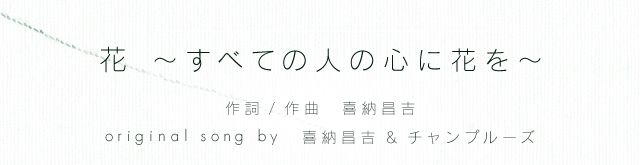 花 ～すべての人の心に花を～

作詞 / 作曲　喜納昌吉

original song by　喜納昌吉 & チャンプルーズ